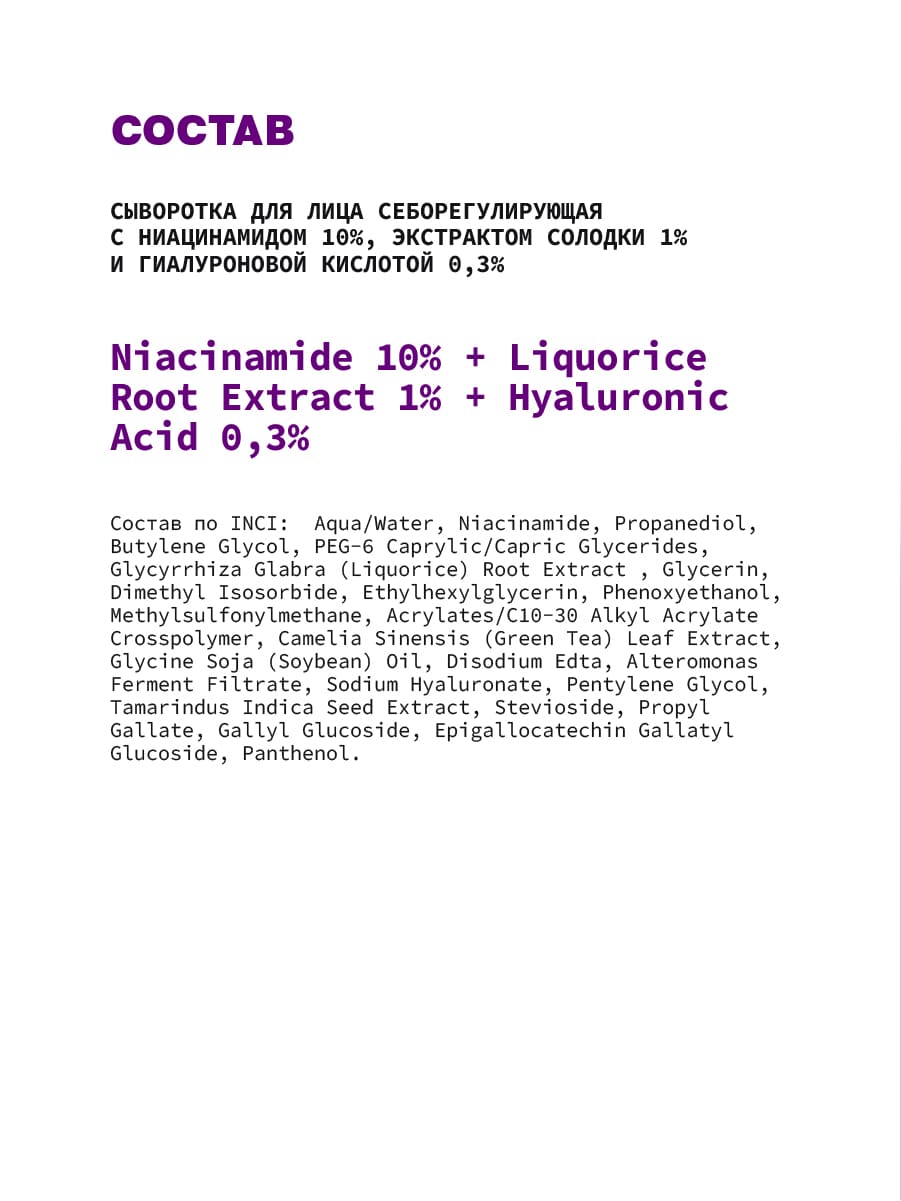 СОСТАВ

СЫВОРОТКА ДЛЯ ЛИЦА СЕБОРЕГУЛИРУЮЩАЯ С НИАЦИНАМИДОМ 10%, ЭКСТРАКТОМ СОЛОДКИ 1% И ГИАЛУРОНОВОЙ КИСЛОТОЙ 0,3%

Niacinamide 10% + Liquorice Root Extract 1% + Hyaluronic Acid 0,3%

Состав по INCI: Aqua/Water, Niacinamide, Propanediol, Butylene Glycol, PEG-6 Caprylic/Capric Glycerides, Glycyrrhiza Glabra (Liquorice) Root Extract , Glycerin, Dimethyl Isosorbide, Ethylhexylglycerin, Phenoxyethanol, Methylsulfonylmethane, Acrylates/C10-30 Alkyl Acrylate Crosspolymer, Camelia Sinensis (Green Tea) Leaf Extract, Glycine Soja (Soybean) Oil, Disodium Edta, Alteromonas Ferment Filtrate, Sodium Hyaluronate, Pentylene Glycol, Tamarindus Indica Seed Extract, Stevioside, Propyl Gallate, Gallyl Glucoside, Epigallocatechin Gallatyl Glucoside, Panthenol.